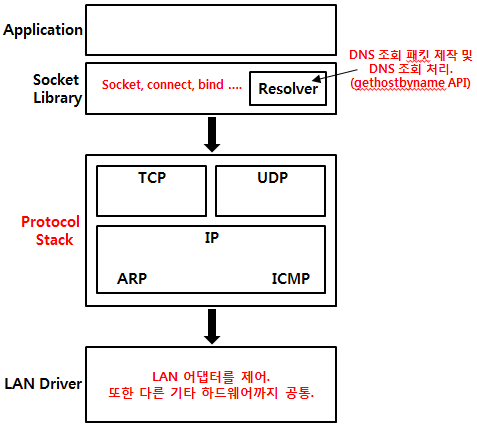 Application

Socket Library

Socket, connect, bind ....

Resolver

DNS 조회 패킷 제작 및 DNS 조회 처리. (gethostbyname API)

Protocol Stack

TCP

UDP

IP

ARP

ICMP

LAN Driver

LAN 어댑터를 제어.
또한 다른 기타 하드웨어까지 공통.